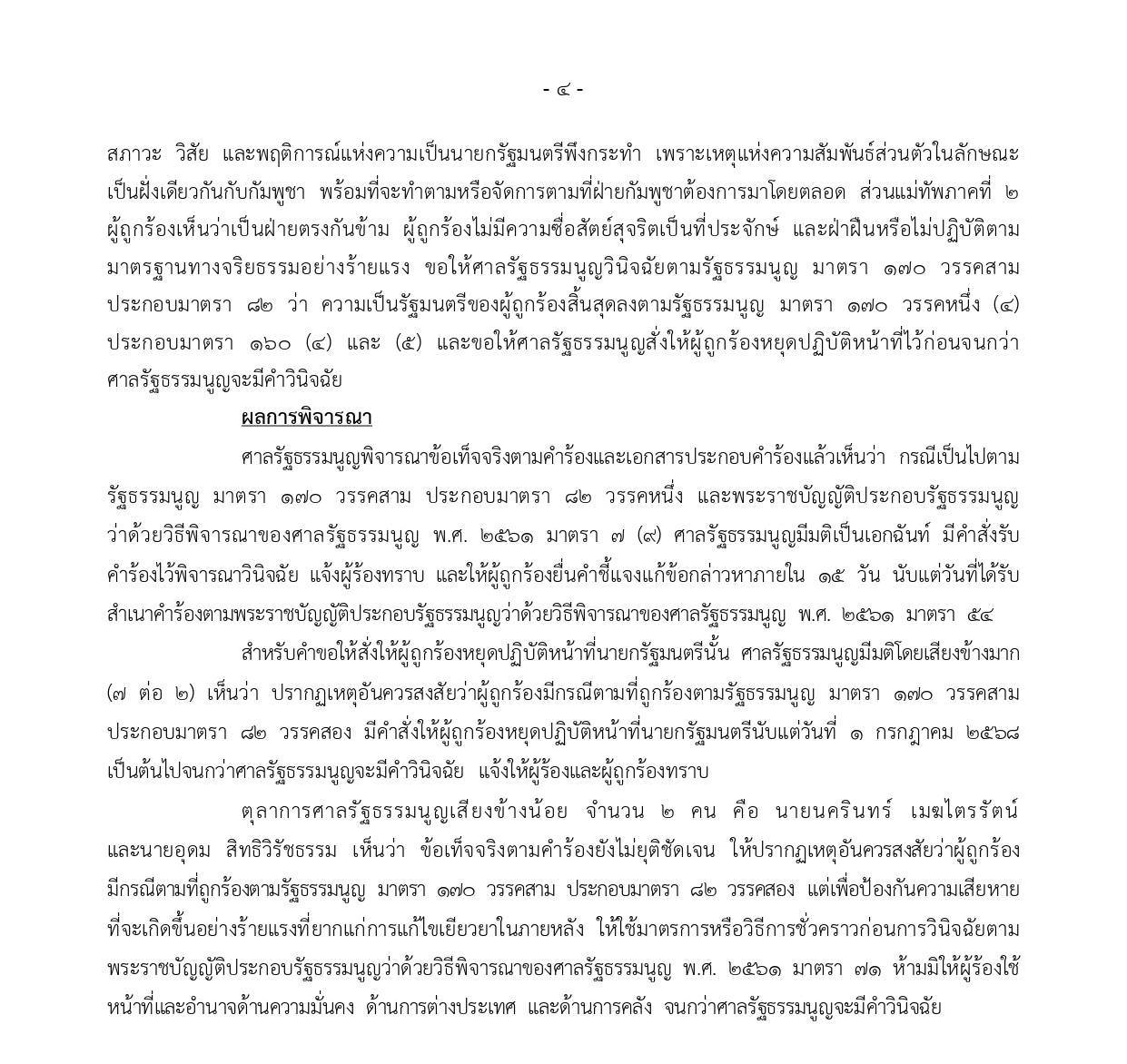 - ๔ -

สภาวะ วิสัย และพฤติการณ์แห่งความเป็นนายกรัฐมนตรีพึงกระทำ เพราะเหตุแห่งความสัมพันธ์ส่วนตัวในลักษณะเป็นฝั่งเดียวกันกับกัมพูชา พร้อมที่จะทำตามหรือจัดการตามที่ฝ่ายกัมพูชาต้องการมาโดยตลอด ส่วนแม่ทัพภาคที่ ๒ ผู้ถูกร้องเห็นว่าเป็นฝ่ายตรงกันข้าม ผู้ถูกร้องไม่มีความซื่อสัตย์สุจริตเป็นที่ประจักษ์ และฝ่าฝืนหรือไม่ปฏิบัติตามมาตรฐานทางจริยธรรมอย่างร้ายแรง ขอให้ศาลรัฐธรรมนูญวินิจฉัยตามรัฐธรรมนูญ มาตรา ๑๗๐ วรรคสาม ประกอบมาตรา ๘๒ ว่า ความเป็นรัฐมนตรีของผู้ถูกร้องสิ้นสุดลงตามรัฐธรรมนูญ มาตรา ๑๗๐ วรรคหนึ่ง (๔) ประกอบมาตรา ๑๖๐ (๔) และ (๕) และขอให้ศาลรัฐธรรมนูญสั่งให้ผู้ถูกร้องหยุดปฏิบัติหน้าที่ไว้ก่อนจนกว่าศาลรัฐธรรมนูญจะมีคำวินิจฉัย

ผลการพิจารณา

ศาลรัฐธรรมนูญพิจารณาข้อเท็จจริงตามคำร้องและเอกสารประกอบคำร้องแล้วเห็นว่า กรณีเป็นไปตามรัฐธรรมนูญ มาตรา ๑๗๐ วรรคสาม ประกอบมาตรา ๘๒ วรรคหนึ่ง และพระราชบัญญัติประกอบรัฐธรรมนูญว่าด้วยวิธีพิจารณาของศาลรัฐธรรมนูญ พ.ศ. ๒๕๖๑ มาตรา ๗ (๙) ศาลรัฐธรรมนูญมีมติเป็นเอกฉันท์ มีคำสั่งรับคำร้องไว้พิจารณาวินิจฉัย แจ้งผู้ร้องทราบ และให้ผู้ถูกร้องยื่นคำชี้แจงแก้ข้อกล่าวหาภายใน ๑๕ วัน นับแต่วันที่ได้รับสำเนาคำร้องตามพระราชบัญญัติประกอบรัฐธรรมนูญว่าด้วยวิธีพิจารณาของศาลรัฐธรรมนูญ พ.ศ. ๒๕๖๑ มาตรา ๕๔

สำหรับคำขอให้สั่งให้ผู้ถูกร้องหยุดปฏิบัติหน้าที่นายกรัฐมนตรีนั้น ศาลรัฐธรรมนูญมีมติโดยเสียงข้างมาก (๗ ต่อ ๒) เห็นว่า ปรากฏเหตุอันควรสงสัยว่าผู้ถูกร้องมีกรณีตามที่ถูกร้องตามรัฐธรรมนูญ มาตรา ๑๗๐ วรรคสาม ประกอบมาตรา ๘๒ วรรคสอง มีคำสั่งให้ผู้ถูกร้องหยุดปฏิบัติหน้าที่นายกรัฐมนตรีนับแต่วันที่ ๑ กรกฎาคม ๒๕๖๘ เป็นต้นไปจนกว่าศาลรัฐธรรมนูญจะมีคำวินิจฉัย แจ้งให้ผู้ร้องและผู้ถูกร้องทราบ

ตุลาการศาลรัฐธรรมนูญเสียงข้างน้อย จำนวน ๒ คน คือ นายนครินทร์ เมฆไตรรัตน์ และนายอุดม สิทธิวิรัชธรรม เห็นว่า ข้อเท็จจริงตามคำร้องยังไม่ยุติชัดเจน ให้ปรากฏเหตุอันควรสงสัยว่าผู้ถูกร้องมีกรณีตามที่ถูกร้องตามรัฐธรรมนูญ มาตรา ๑๗๐ วรรคสาม ประกอบมาตรา ๘๒ วรรคสอง แต่เพื่อป้องกันความเสียหายที่จะเกิดขึ้นอย่างร้ายแรงที่ยากแก่การแก้ไขเยียวยาในภายหลัง ให้ใช้มาตรการหรือวิธีการชั่วคราวก่อนการวินิจฉัยตามพระราชบัญญัติประกอบรัฐธรรมนูญว่าด้วยวิธีพิจารณาของศาลรัฐธรรมนูญ พ.ศ. ๒๕๖๑ มาตรา ๗๑ ห้ามมิให้ผู้ร้องใช้หน้าที่และอำนาจด้านความมั่นคง ด้านการต่างประเทศ และด้านการคลัง จนกว่าศาลรัฐธรรมนูญจะมีคำวินิจฉัย